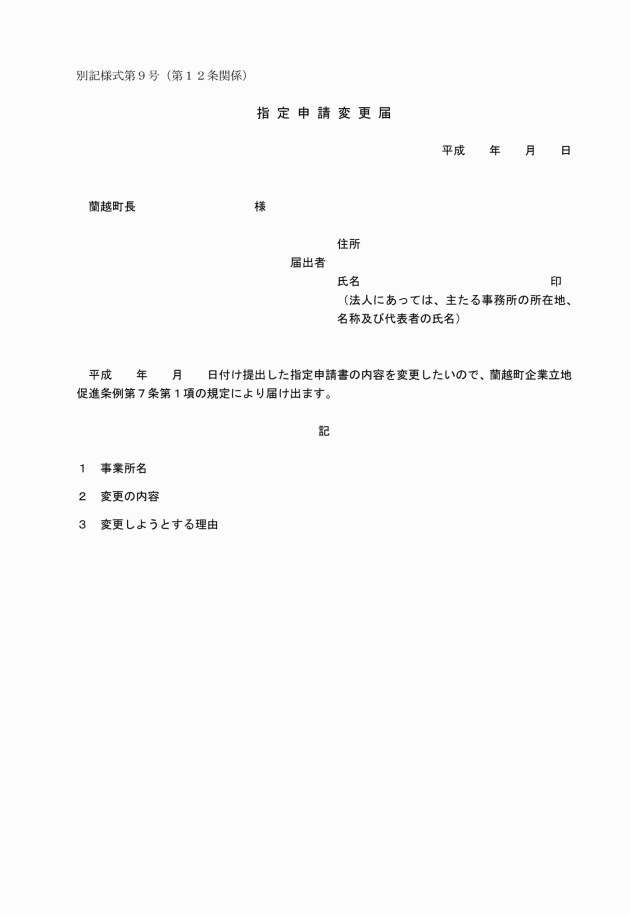 別記様式第９号（第１２条関係）

指定申請変更届

平成　　年　　月　　日

蘭越町長　　　　　　　　様

住所
届出者
氏名　　　　　　　　　　　　印
（法人にあっては、主たる事務所の所在地、名称及び代表者の氏名）

平成　　年　　月　　日付け提出した指定申請書の内容を変更したいので、蘭越町企業立地促進条例第７条第１項の規定により届け出ます。

記

１　事業所名

２　変更の内容

３　変更しようとする理由